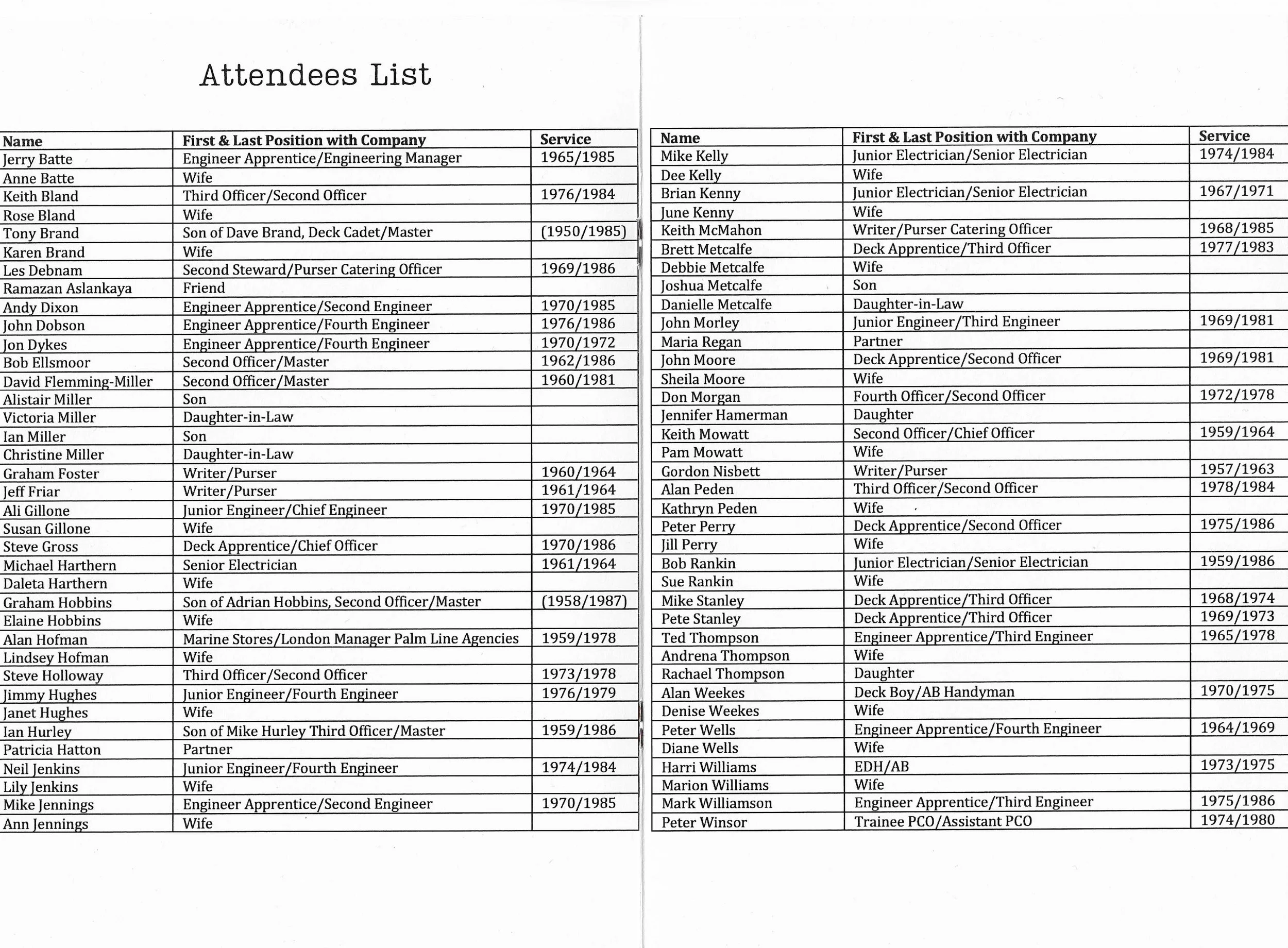 Attendees List

| Name | First & Last Position with Company | Service |
|---|---|---|
| Jerry Batte | Engineer Apprentice/Engineering Manager | 1965/1985 |
| Anne Batte | Wife | |
| Keith Bland | Third Officer/Second Officer | 1976/1984 |
| Rose Bland | Wife | |
| Tony Brand | Son of Dave Brand, Deck Cadet/Master | (1950/1985) |
| Karen Brand | Wife | |
| Les Debnam | Second Steward/Purser Catering Officer | 1969/1986 |
| Ramazan Aslankaya | Friend | |
| Andy Dixon | Engineer Apprentice/Second Engineer | 1970/1985 |
| John Dobson | Engineer Apprentice/Fourth Engineer | 1976/1986 |
| Jon Dykes | Engineer Apprentice/Fourth Engineer | 1970/1972 |
| Bob Ellsmoor | Second Officer/Master | 1962/1986 |
| David Flemming-Miller | Second Officer/Master | 1960/1981 |
| Alistair Miller | Son | |
| Victoria Miller | Daughter-in-Law | |
| Ian Miller | Son | |
| Christine Miller | Daughter-in-Law | |
| Graham Foster | Writer/Purser | 1960/1964 |
| Jeff Friar | Writer/Purser | 1961/1964 |
| Ali Gillone | Junior Engineer/Chief Engineer | 1970/1985 |
| Susan Gillone | Wife | |
| Steve Gross | Deck Apprentice/Chief Officer | 1970/1986 |
| Michael Harthern | Senior Electrician | 1961/1964 |
| Daleta Harthern | Wife | |
| Graham Hobbins | Son of Adrian Hobbins, Second Officer/Master | (1958/1987) |
| Elaine Hobbins | Wife | |
| Alan Hofman | Marine Stores/London Manager Palm Line Agencies | 1959/1978 |
| Lindsey Hofman | Wife | |
| Steve Holloway | Third Officer/Second Officer | 1973/1978 |
| Jimmy Hughes | Junior Engineer/Fourth Engineer | 1976/1979 |
| Janet Hughes | Wife | |
| Ian Hurley | Son of Mike Hurley Third Officer/Master | 1959/1986 |
| Patricia Hatton | Partner | |
| Neil Jenkins | Junior Engineer/Fourth Engineer | 1974/1984 |
| Lily Jenkins | Wife | |
| Mike Jennings | Engineer Apprentice/Second Engineer | 1970/1985 |
| Ann Jennings | Wife | |

| Name | First & Last Position with Company | Service |
|---|---|---|
| Mike Kelly | Junior Electrician/Senior Electrician | 1974/1984 |
| Dee Kelly | Wife | |
| Brian Kenny | Junior Electrician/Senior Electrician | 1967/1971 |
| June Kenny | Wife | |
| Keith McMahon | Writer/Purser Catering Officer | 1968/1985 |
| Brett Metcalfe | Deck Apprentice/Third Officer | 1977/1983 |
| Debbie Metcalfe | Wife | |
| Joshua Metcalfe | Son | |
| Danielle Metcalfe | Daughter-in-Law | |
| John Morley | Junior Engineer/Third Engineer | 1969/1981 |
| Maria Regan | Partner | |
| John Moore | Deck Apprentice/Second Officer | 1969/1981 |
| Sheila Moore | Wife | |
| Don Morgan | Fourth Officer/Second Officer | 1972/1978 |
| Jennifer Hamerman | Daughter | |
| Keith Mowatt | Second Officer/Chief Officer | 1959/1964 |
| Pam Mowatt | Wife | |
| Gordon Nisbett | Writer/Purser | 1957/1963 |
| Alan Peden | Third Officer/Second Officer | 1978/1984 |
| Kathryn Peden | Wife | |
| Peter Perry | Deck Apprentice/Second Officer | 1975/1986 |
| Jill Perry | Wife | |
| Bob Rankin | Junior Electrician/Senior Electrician | 1959/1986 |
| Sue Rankin | Wife | |
| Mike Stanley | Deck Apprentice/Third Officer | 1968/1974 |
| Pete Stanley | Deck Apprentice/Third Officer | 1969/1973 |
| Ted Thompson | Engineer Apprentice/Third Engineer | 1965/1978 |
| Andrena Thompson | Wife | |
| Rachael Thompson | Daughter | |
| Alan Weekes | Deck Boy/AB Handyman | 1970/1975 |
| Denise Weekes | Wife | |
| Peter Wells | Engineer Apprentice/Fourth Engineer | 1964/1969 |
| Diane Wells | Wife | |
| Harri Williams | EDH/AB | 1973/1975 |
| Marion Williams | Wife | |
| Mark Williamson | Engineer Apprentice/Third Engineer | 1975/1986 |
| Peter Winsor | Trainee PCO/Assistant PCO | 1974/1980 |